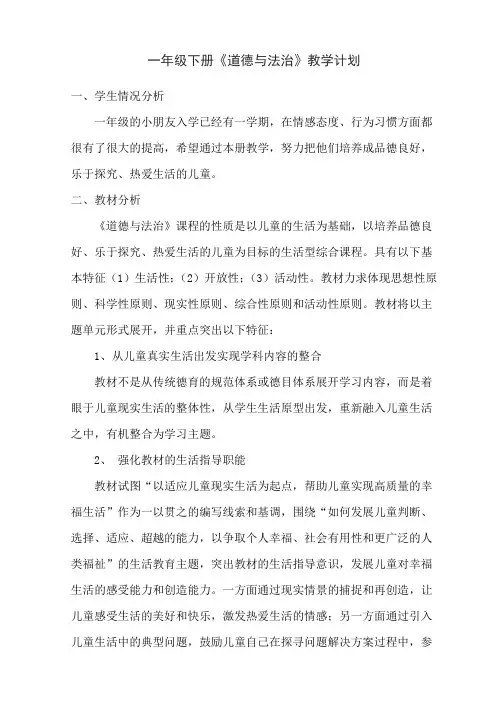 一年级下册《道德与法治》教学计划

一、学生情况分析

一年级的小朋友入学已经有一学期，在情感态度、行为习惯方面都很有了很大的提高，希望通过本册教学，努力把他们培养成品德良好，乐于探究、热爱生活的儿童。

二、教材分析

《道德与法治》课程的性质是以儿童的生活为基础，以培养品德良好、乐于探究、热爱生活的儿童为目标的生活型综合课程。具有以下基本特征（1）生活性；（2）开放性；（3）活动性。教材力求体现思想性原则、科学性原则、现实性原则、综合性原则和活动性原则。教材将以主题单元形式展开，并重点突出以下特征：

1、从儿童真实生活出发实现学科内容的整合

教材不是从传统德育的规范体系或德目体系展开学习内容，而是着眼于儿童现实生活的整体性，从学生生活原型出发，重新融入儿童生活之中，有机整合为学习主题。

2、 强化教材的生活指导职能

教材试图“以适应儿童现实生活为起点，帮助儿童实现高质量的幸福生活”作为一以贯之的编写线索和基调，围绕“如何发展儿童判断、选择、适应、超越的能力，以争取个人幸福、社会有用性和更广泛的人类福祉”的生活教育主题，突出教材的生活指导意识，发展儿童对幸福生活的感受能力和创造能力。一方面通过现实情景的捕捉和再创造，让儿童感受生活的美好和快乐，激发热爱生活的情感；另一方面通过引入儿童生活中的典型问题，鼓励儿童自己在探寻问题解决方案过程中，参